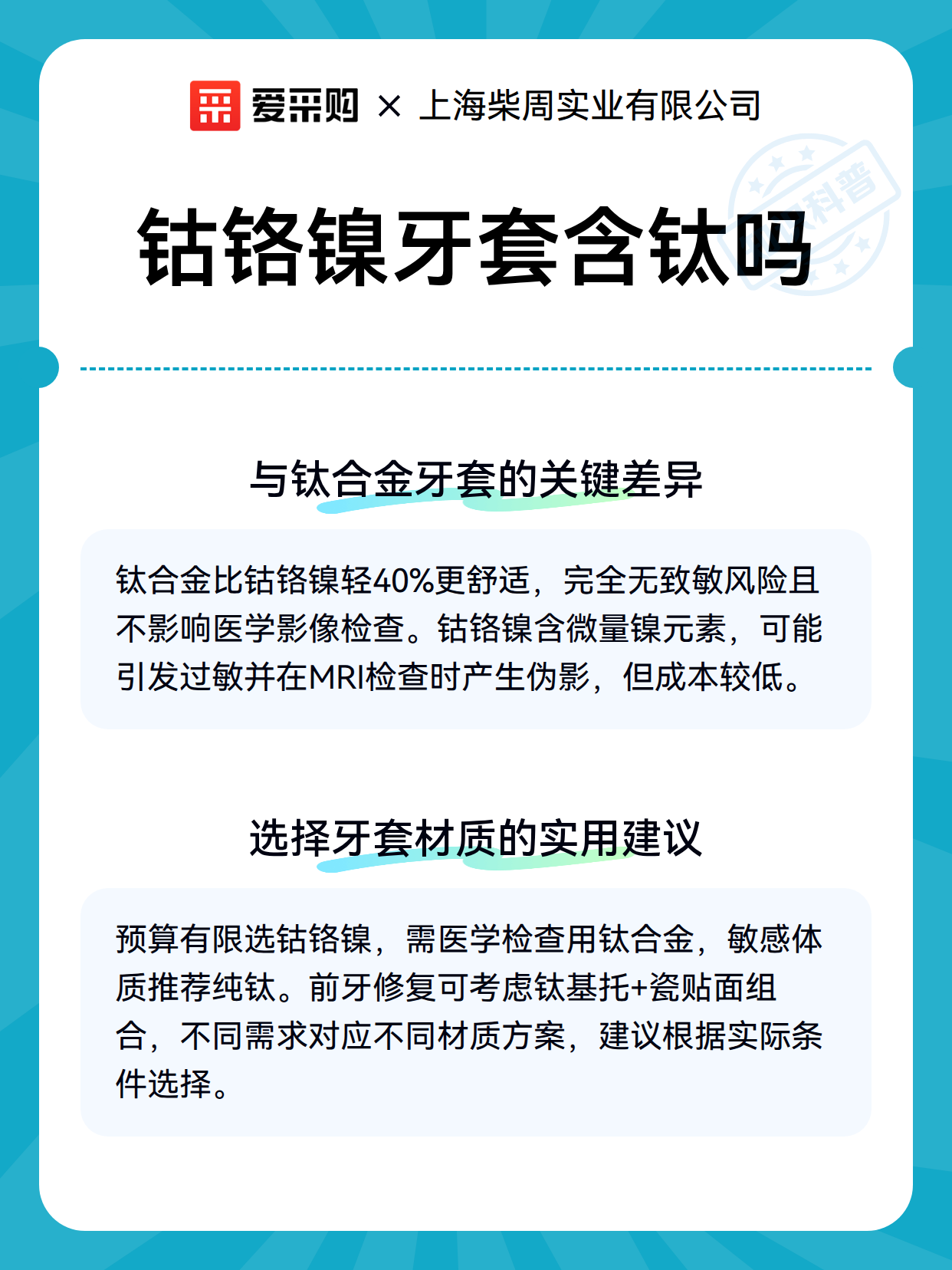 爱采购 × 上海柴周实业有限公司

科普

钴铬镍牙套含钛吗

与钛合金牙套的关键差异

钛合金比钴铬镍轻40%更舒适，完全无致敏风险且不影响医学影像检查。钴铬镍含微量镍元素，可能引发过敏并在MRI检查时产生伪影，但成本较低。

选择牙套材质的实用建议

预算有限选钴铬镍，需医学检查用钛合金，敏感体质推荐纯钛。前牙修复可考虑钛基托+瓷贴面组合，不同需求对应不同材质方案，建议根据实际条件选择。